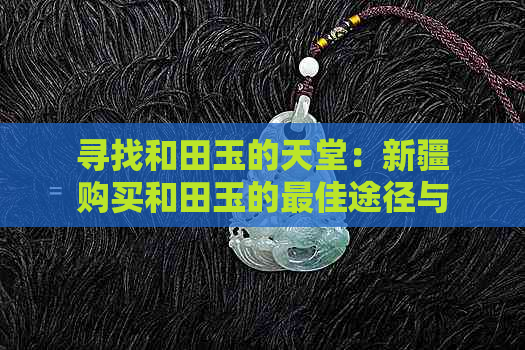 寻找和田玉的天堂：新疆购买和田玉的最佳途径与